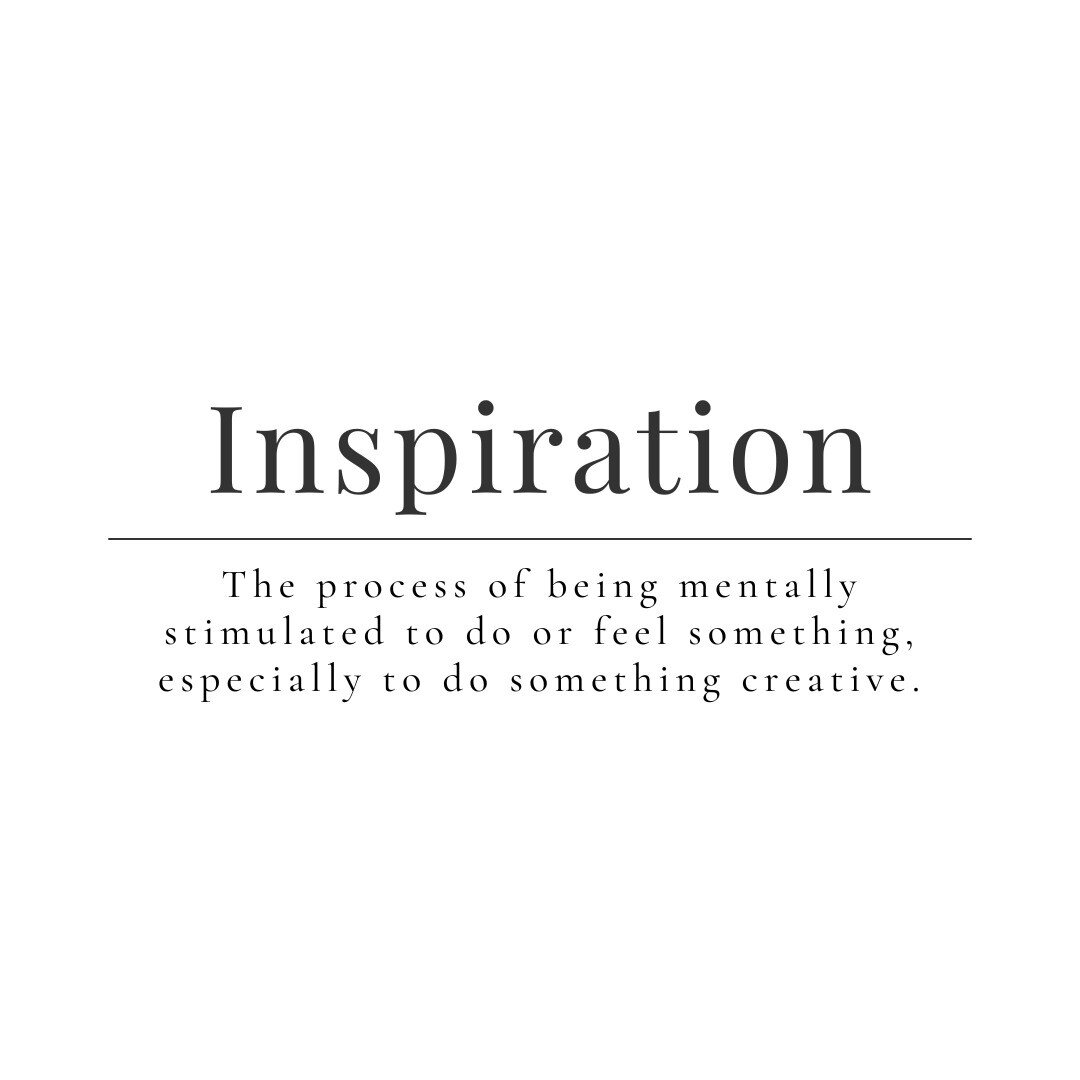 Inspiration

The process of being mentally stimulated to do or feel something, especially to do something creative.